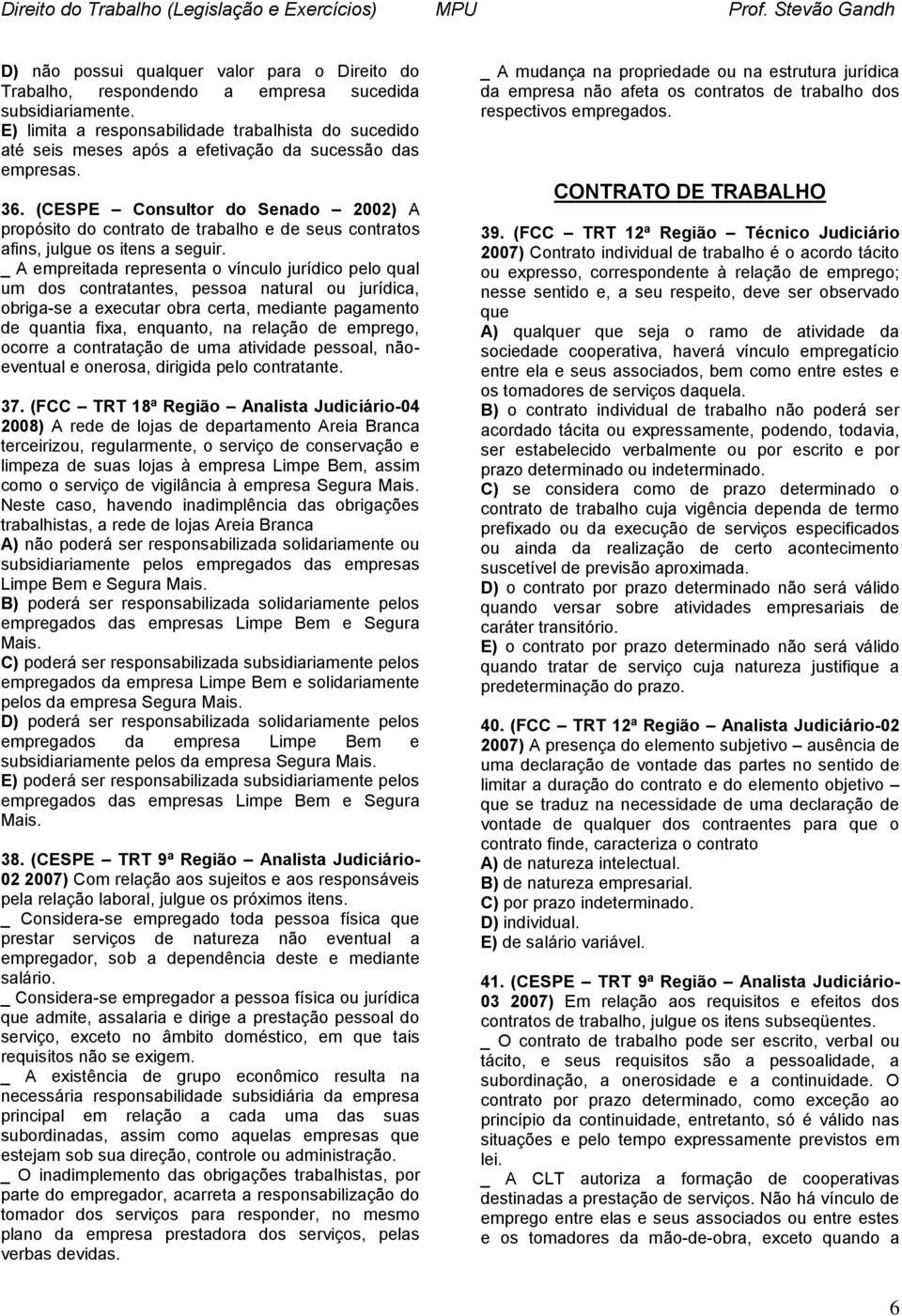 Direito do Trabalho (Legislação e Exercícios) MPU Prof. Stevão Gandh

D) não possui qualquer valor para o Direito do Trabalho, respondendo a empresa sucedida subsidiariamente.
E) limita a responsabilidade trabalhista do sucedido até seis meses após a efetivação da sucessão das empresas.

36. (CESPE – Consultor do Senado – 2002) A propósito do contrato de trabalho e de seus contratos afins, julgue os itens a seguir.
_ A empreitada representa o vínculo jurídico pelo qual um dos contratantes, pessoa natural ou jurídica, obriga-se a executar obra certa, mediante pagamento de quantia fixa, enquanto, na relação de emprego, ocorre a contratação de uma atividade pessoal, não-eventual e onerosa, dirigida pelo contratante.

37. (FCC – TRT 18ª Região – Analista Judiciário-04 2008) A rede de lojas de departamento Areia Branca terceirizou, regularmente, o serviço de conservação e limpeza de suas lojas à empresa Limpe Bem, assim como o serviço de vigilância à empresa Segura Mais. Neste caso, havendo inadimplência das obrigações trabalhistas, a rede de lojas Areia Branca
A) não poderá ser responsabilizada solidariamente ou subsidiariamente pelos empregados das empresas Limpe Bem e Segura Mais.
B) poderá ser responsabilizada solidariamente pelos empregados das empresas Limpe Bem e Segura Mais.
C) poderá ser responsabilizada subsidiariamente pelos empregados da empresa Limpe Bem e solidariamente pelos da empresa Segura Mais.
D) poderá ser responsabilizada solidariamente pelos empregados da empresa Limpe Bem e subsidiariamente pelos da empresa Segura Mais.
E) poderá ser responsabilizada subsidiariamente pelos empregados das empresas Limpe Bem e Segura Mais.

38. (CESPE – TRT 9ª Região – Analista Judiciário-02 2007) Com relação aos sujeitos e aos responsáveis pela relação laboral, julgue os próximos itens.
_ Considera-se empregado toda pessoa física que prestar serviços de natureza não eventual a empregador, sob a dependência deste e mediante salário.
_ Considera-se empregador a pessoa física ou jurídica que admite, assalaria e dirige a prestação pessoal do serviço, exceto no âmbito doméstico, em que tais requisitos não se exigem.
_ A existência de grupo econômico resulta na necessária responsabilidade subsidiária da empresa principal em relação a cada uma das suas subordinadas, assim como aquelas empresas que estejam sob sua direção, controle ou administração.
_ O inadimplemento das obrigações trabalhistas, por parte do empregador, acarreta a responsabilização do tomador dos serviços para responder, no mesmo plano da empresa prestadora dos serviços, pelas verbas devidas.

_ A mudança na propriedade ou na estrutura jurídica da empresa não afeta os contratos de trabalho dos respectivos empregados.

CONTRATO DE TRABALHO

39. (FCC – TRT 12ª Região – Técnico Judiciário 2007) Contrato individual de trabalho é o acordo tácito ou expresso, correspondente à relação de emprego; nesse sentido e, a seu respeito, deve ser observado que
A) qualquer que seja o ramo de atividade da sociedade cooperativa, haverá vínculo empregatício entre ela e seus associados, bem como entre estes e os tomadores de serviços daquela.
B) o contrato individual de trabalho não poderá ser acordado tácita ou expressamente, podendo, todavia, ser estabelecido verbalmente ou por escrito e por prazo determinado ou indeterminado.
C) se considera como de prazo determinado o contrato de trabalho cuja vigência dependa de termo prefixado ou da execução de serviços especificados ou ainda da realização de certo acontecimento suscetível de previsão aproximada.
D) o contrato por prazo determinado não será válido quando versar sobre atividades empresariais de caráter transitório.
E) o contrato por prazo determinado não será válido quando tratar de serviço cuja natureza justifique a predeterminação do prazo.

40. (FCC – TRT 12ª Região – Analista Judiciário-02 2007) A presença do elemento subjetivo – ausência de uma declaração de vontade das partes no sentido de limitar a duração do contrato e do elemento objetivo – que se traduz na necessidade de uma declaração de vontade de qualquer dos contraentes para que o contrato finde, caracteriza o contrato
A) de natureza intelectual.
B) de natureza empresarial.
C) por prazo indeterminado.
D) individual.
E) de salário variável.

41. (CESPE – TRT 9ª Região – Analista Judiciário-03 2007) Em relação aos requisitos e efeitos dos contratos de trabalho, julgue os itens subseqüentes.
_ O contrato de trabalho pode ser escrito, verbal ou tácito, e seus requisitos são a pessoalidade, a subordinação, a onerosidade e a continuidade. O contrato por prazo determinado, como exceção ao princípio da continuidade, entretanto, só é válido nas situações e pelo tempo expressamente previstos em lei.
_ A CLT autoriza a formação de cooperativas destinadas a prestação de serviços. Não há vínculo de emprego entre elas e seus associados ou entre estes e os tomadores da mão-de-obra, exceto quando a

6